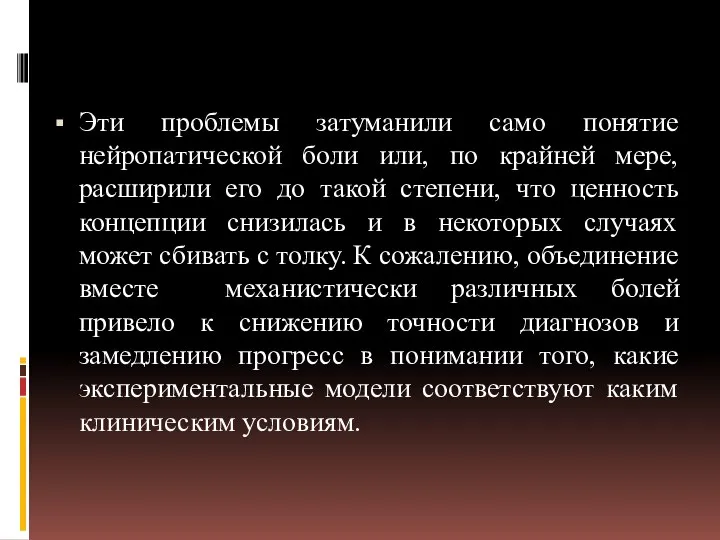 Эти проблемы затуманили само понятие нейропатической боли или, по крайней мере, расширили его до такой степени, что ценность концепции снизилась и в некоторых случаях может сбивать с толку. К сожалению, объединение вместе механистически различных болей привело к снижению точности диагнозов и замедлению прогресс в понимании того, какие экспериментальные модели соответствуют каким клиническим условиям.